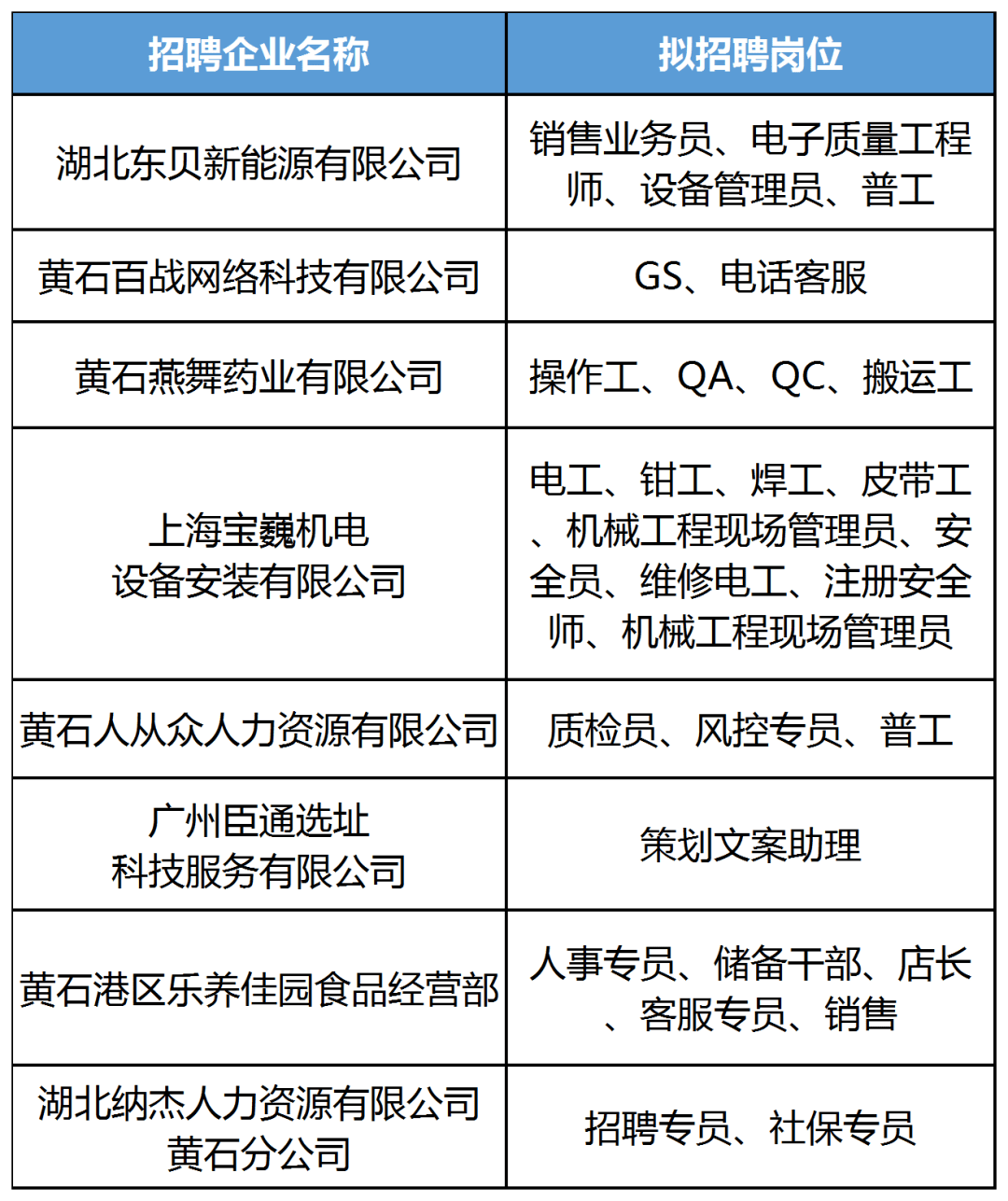 | 招聘企业名称 | 拟招聘岗位 |
|---|---|
| 湖北东贝新能源有限公司 | 销售业务员、电子质量工程师、设备管理员、普工 |
| 黄石百战网络科技有限公司 | GS、电话客服 |
| 黄石燕舞药业有限公司 | 操作工、QA、QC、搬运工 |
| 上海宝巍机电设备安装有限公司 | 电工、钳工、焊工、皮带工、机械工程现场管理员、安全员、维修电工、注册安全师、机械工程现场管理员 |
| 黄石人从众人力资源有限公司 | 质检员、风控专员、普工 |
| 广州臣通选址科技服务有限公司 | 策划文案助理 |
| 黄石港区乐养佳园食品经营部 | 人事专员、储备干部、店长、客服专员、销售 |
| 湖北纳杰人力资源有限公司黄石分公司 | 招聘专员、社保专员 |